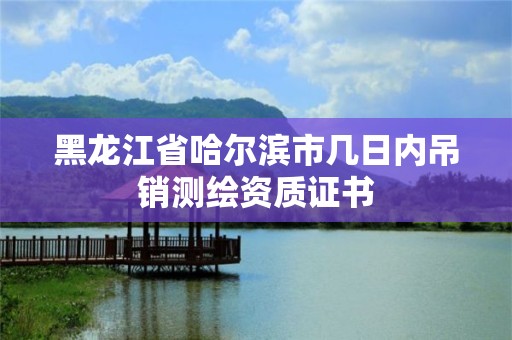 黑龙江省哈尔滨市几日内吊销测绘资质证书